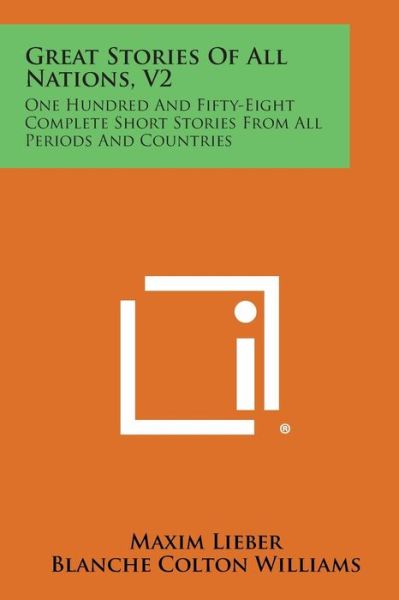 Great Stories Of All Nations, V2

One Hundred And Fifty-Eight Complete Short Stories From All Periods And Countries

®

Maxim Lieber
Blanche Colton Williams